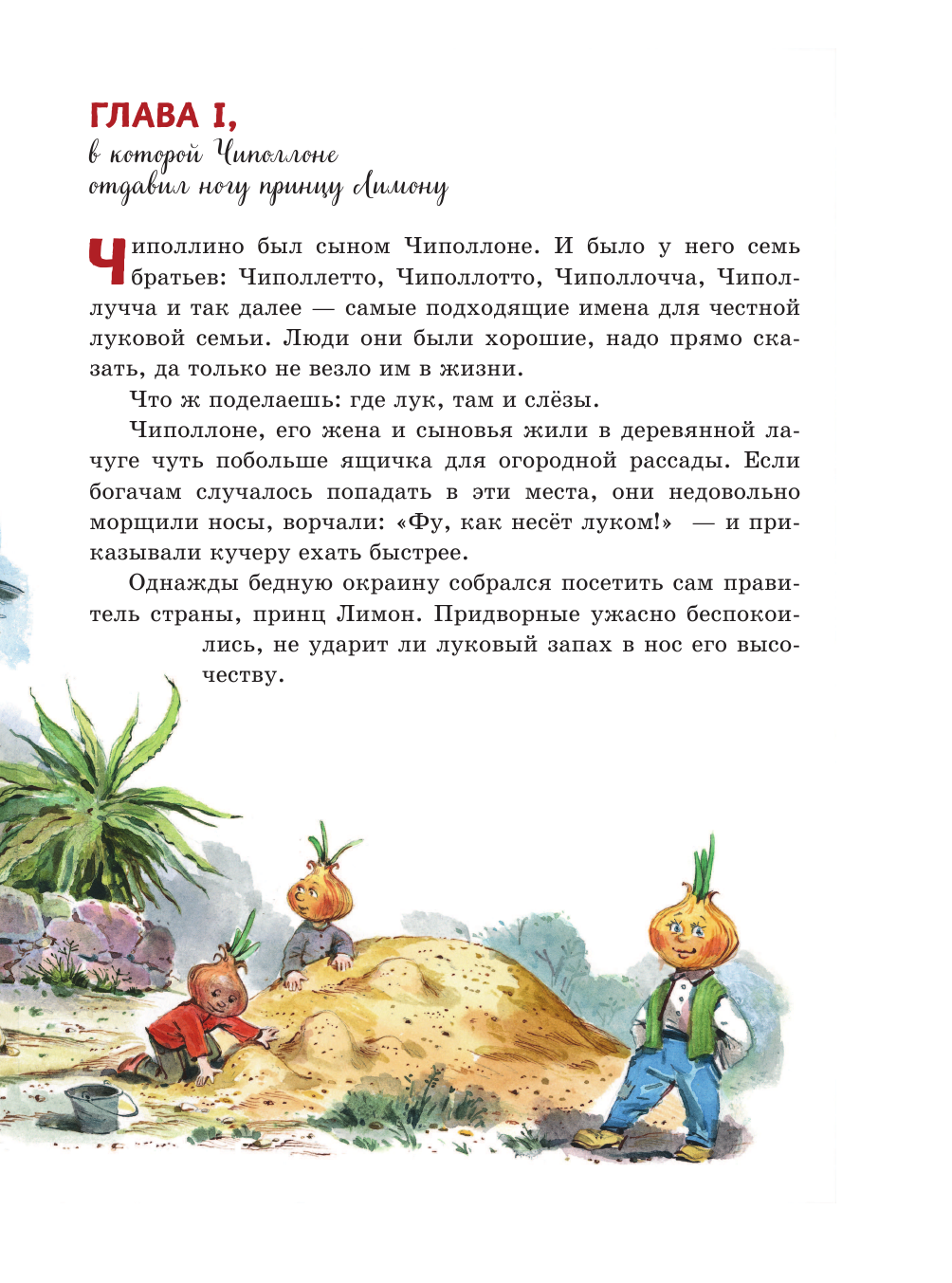 ГЛАВА I,
в которой Чиполлоне отдавил ногу принцу Лимону

Чиполлино был сыном Чиполлоне. И было у него семь братьев: Чиполлетто, Чиполлотто, Чиполлочча, Чиполлучча и так далее — самые подходящие имена для честной луковой семьи. Люди они были хорошие, надо прямо сказать, да только не везло им в жизни.

Что ж поделаешь: где лук, там и слёзы.

Чиполлоне, его жена и сыновья жили в деревянной лачуге чуть побольше ящичка для огородной рассады. Если богачам случалось попадать в эти места, они недовольно морщили носы, ворчали: «Фу, как несёт луком!» — и приказывали кучеру ехать быстрее.

Однажды бедную окраину собрался посетить сам правитель страны, принц Лимон. Придворные ужасно беспокоились, не ударит ли луковый запах в нос его высочеству.